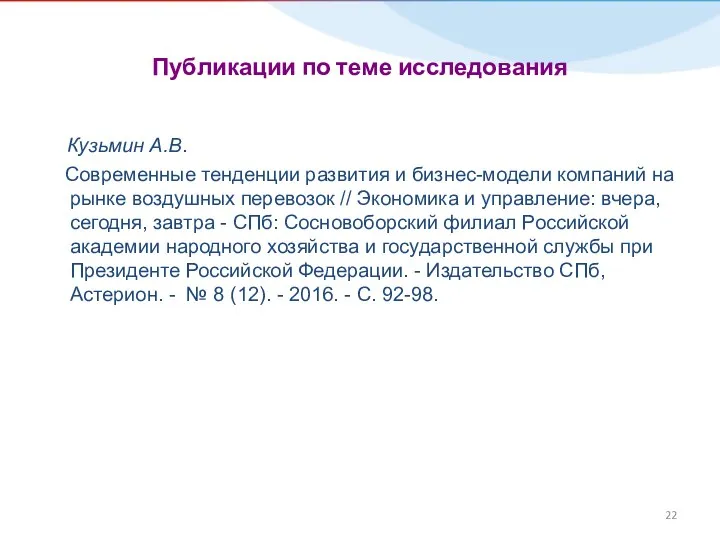 Публикации по теме исследования

Кузьмин А.В.

Современные тенденции развития и бизнес-модели компаний на рынке воздушных перевозок // Экономика и управление: вчера, сегодня, завтра - СПб: Сосновоборский филиал Российской академии народного хозяйства и государственной службы при Президенте Российской Федерации. - Издательство СПб, Астерион. - № 8 (12). - 2016. - С. 92-98.

22